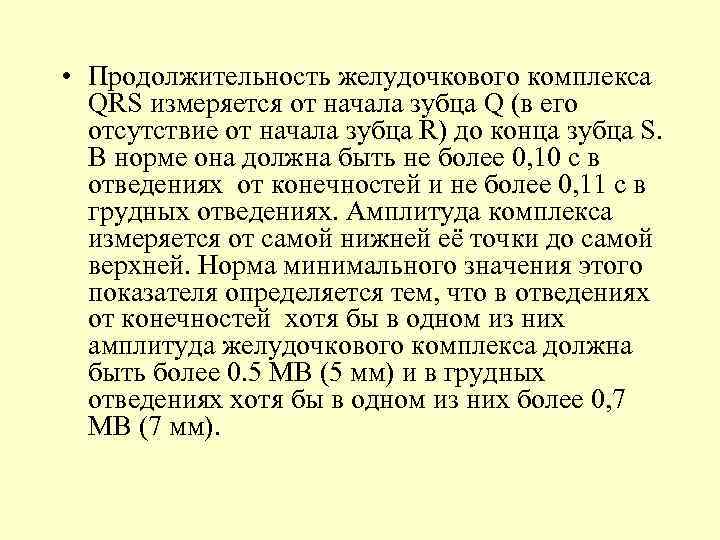 • Продолжительность желудочкового комплекса QRS измеряется от начала зубца Q (в его отсутствие от начала зубца R) до конца зубца S. В норме она должна быть не более 0,10 с в отведениях от конечностей и не более 0,11 с в грудных отведениях. Амплитуда комплекса измеряется от самой нижней её точки до самой верхней. Норма минимального значения этого показателя определяется тем, что в отведениях от конечностей хотя бы в одном из них амплитуда желудочкового комплекса должна быть более 0.5 МВ (5 мм) и в грудных отведениях хотя бы в одном из них более 0,7 МВ (7 мм).